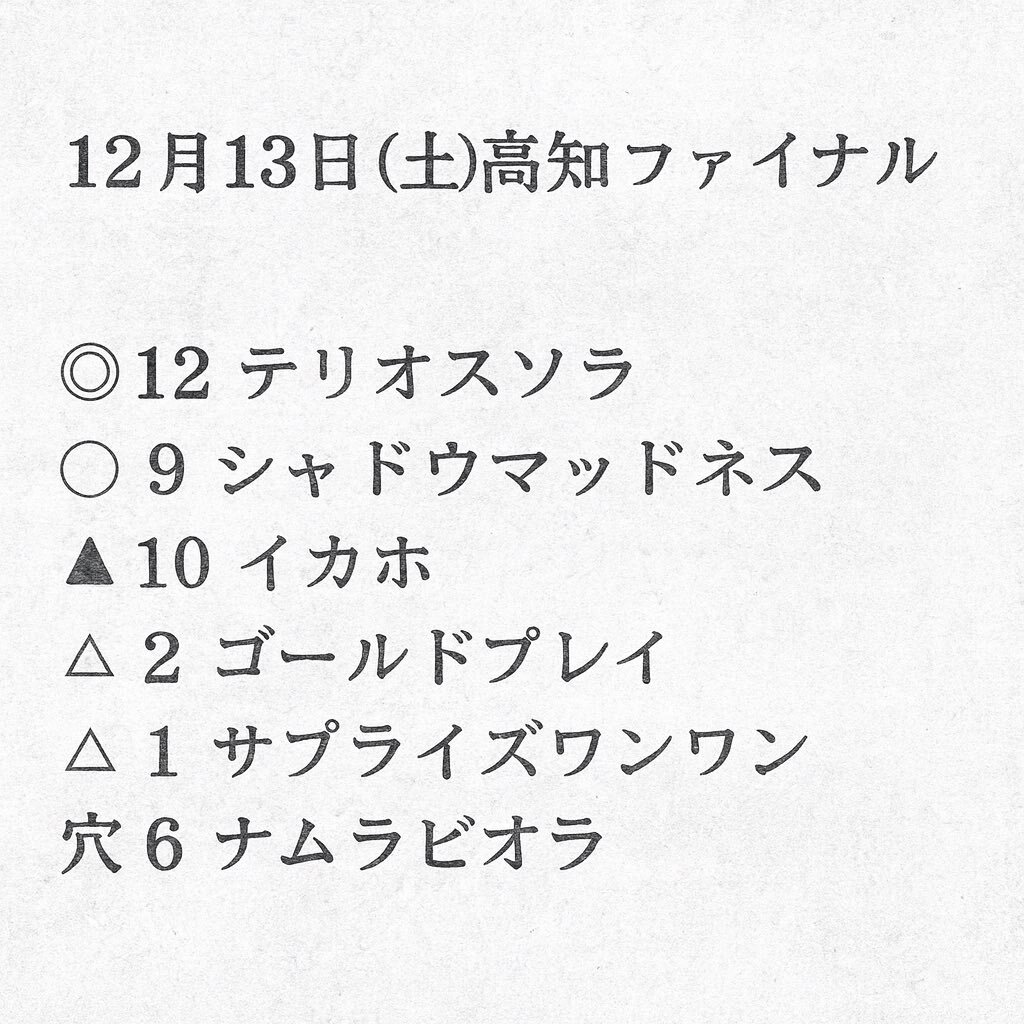 12月13日(土)高知ファイナル

◎12 テリオスソラ
○ 9 シャドウマッドネス
▲10 イカホ
△ 2 ゴールドプレイ
△ 1 サプライズワンワン
穴 6 ナムラビオラ